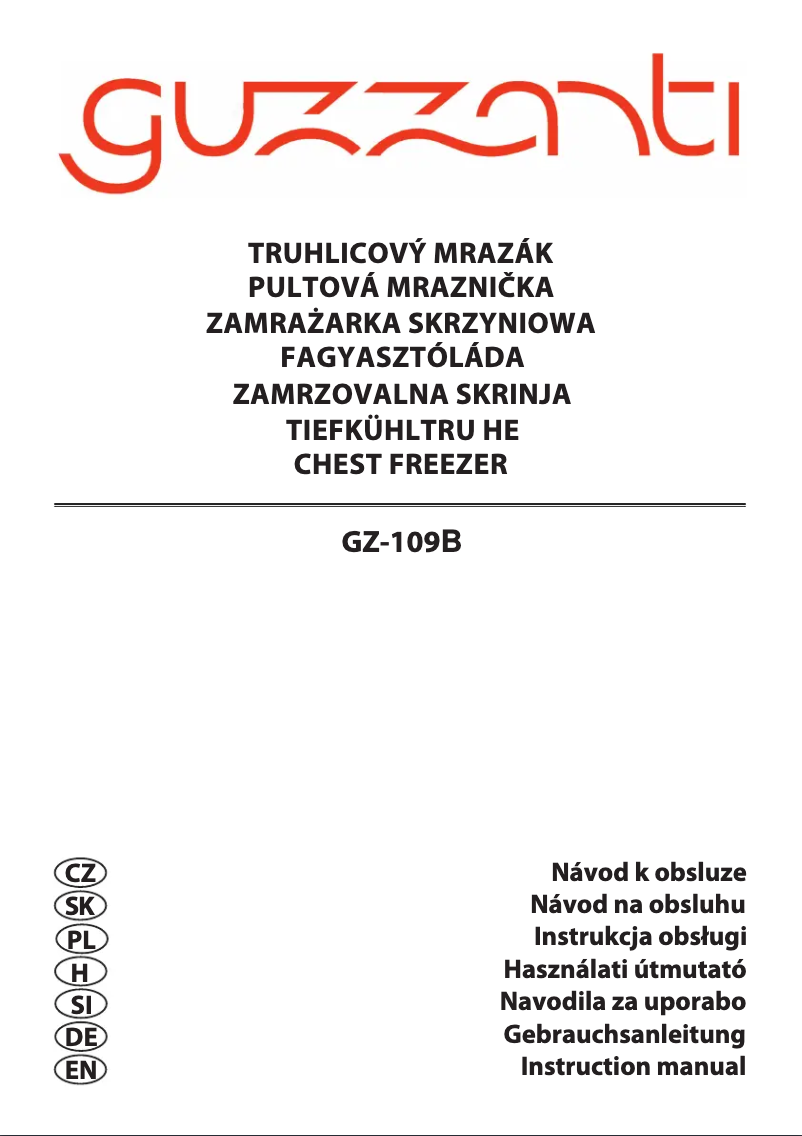 guzzanti

TRUHLICOVÝ MRAZÁK
PULTOVÁ MRAZNIČKA
ZAMRAŻARKA SKRZYNIOWA
FAGYASZTÓLÁDA
ZAMRZOVALNA SKRINJA
TIEFKÜHLTRU HE
CHEST FREEZER

GZ-109B

CZ Návod k obsluze
SK Návod na obsluhu
PL Instrukcja obsługi
H Használati útmutató
SI Navodila za uporabo
DE Gebrauchsanleitung
EN Instruction manual